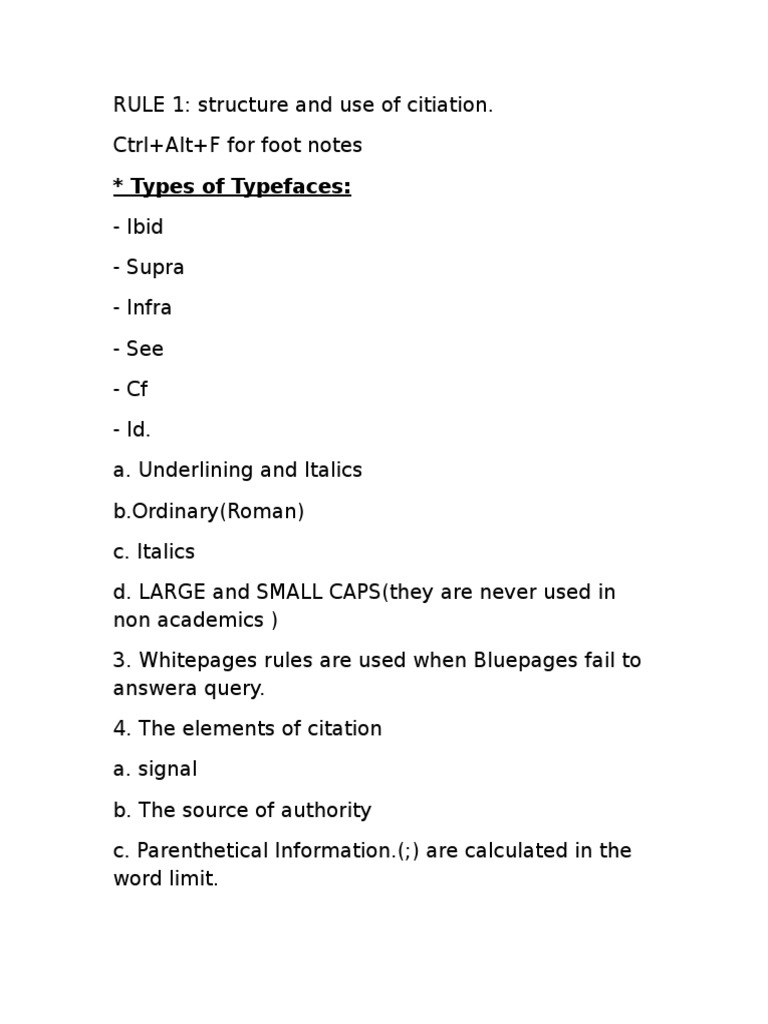 RULE 1: structure and use of citiation.

Ctrl+Alt+F for foot notes

* Types of Typefaces:

- Ibid

- Supra

- Infra

- See

- Cf

- Id.

a. Underlining and Italics

b.Ordinary(Roman)

c. Italics

d. LARGE and SMALL CAPS(they are never used in non academics )

3. Whitepages rules are used when Bluepages fail to answera query.

4. The elements of citation

a. signal

b. The source of authority

c. Parenthetical Information.(;) are calculated in the word limit.